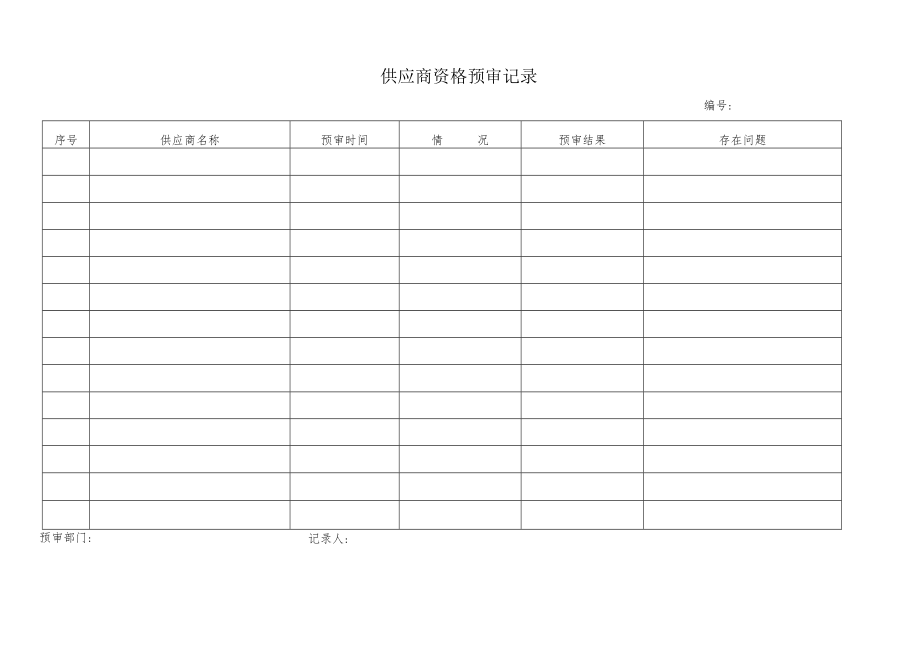 供应商资格预审记录

编号：

| 序号 | 供应商名称 | 预审时间 | 情　　况 | 预审结果 | 存在问题 |
|---|---|---|---|---|---|
| | | | | | |
| | | | | | |
| | | | | | |
| | | | | | |
| | | | | | |
| | | | | | |
| | | | | | |
| | | | | | |
| | | | | | |
| | | | | | |
| | | | | | |
| | | | | | |
| | | | | | |
| | | | | | |

预审部门：　　　　记录人：